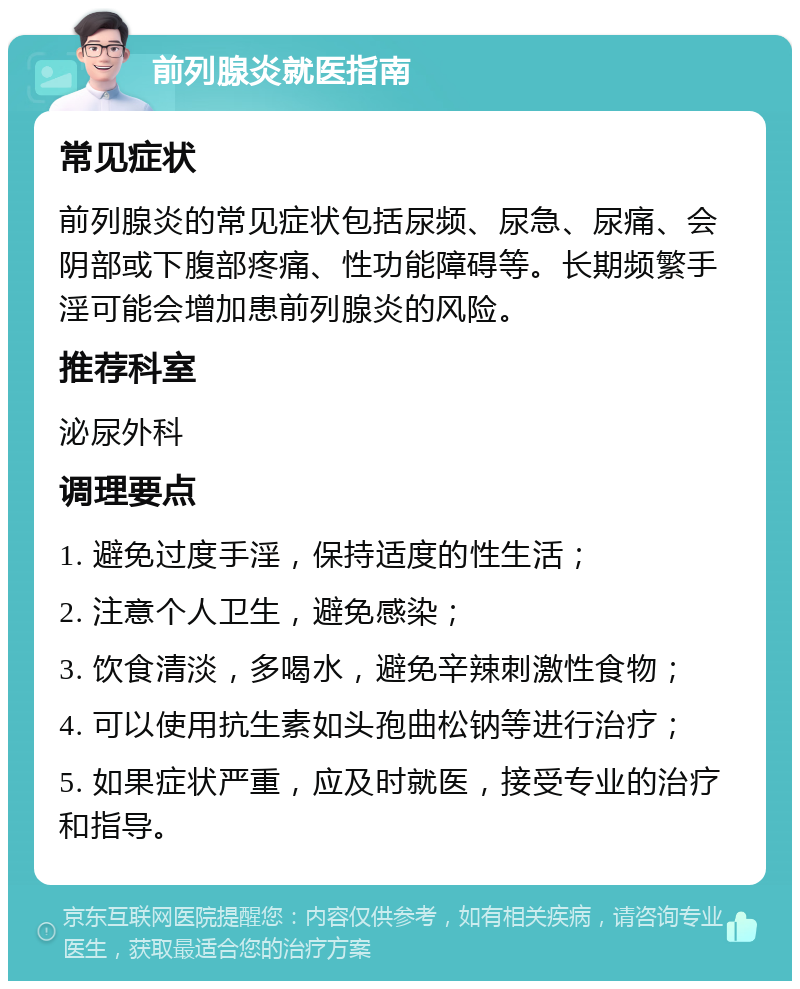 前列腺炎就医指南

常见症状

前列腺炎的常见症状包括尿频、尿急、尿痛、会阴部或下腹部疼痛、性功能障碍等。长期频繁手淫可能会增加患前列腺炎的风险。

推荐科室

泌尿外科

调理要点

1. 避免过度手淫，保持适度的性生活；

2. 注意个人卫生，避免感染；

3. 饮食清淡，多喝水，避免辛辣刺激性食物；

4. 可以使用抗生素如头孢曲松钠等进行治疗；

5. 如果症状严重，应及时就医，接受专业的治疗和指导。

京东互联网医院提醒您：内容仅供参考，如有相关疾病，请咨询专业医生，获取最适合您的治疗方案